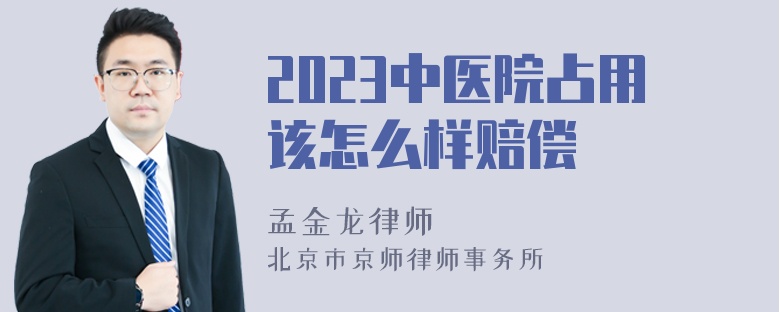 2023中医院占用该怎么样赔偿

孟金龙律师
北京市京师律师事务所